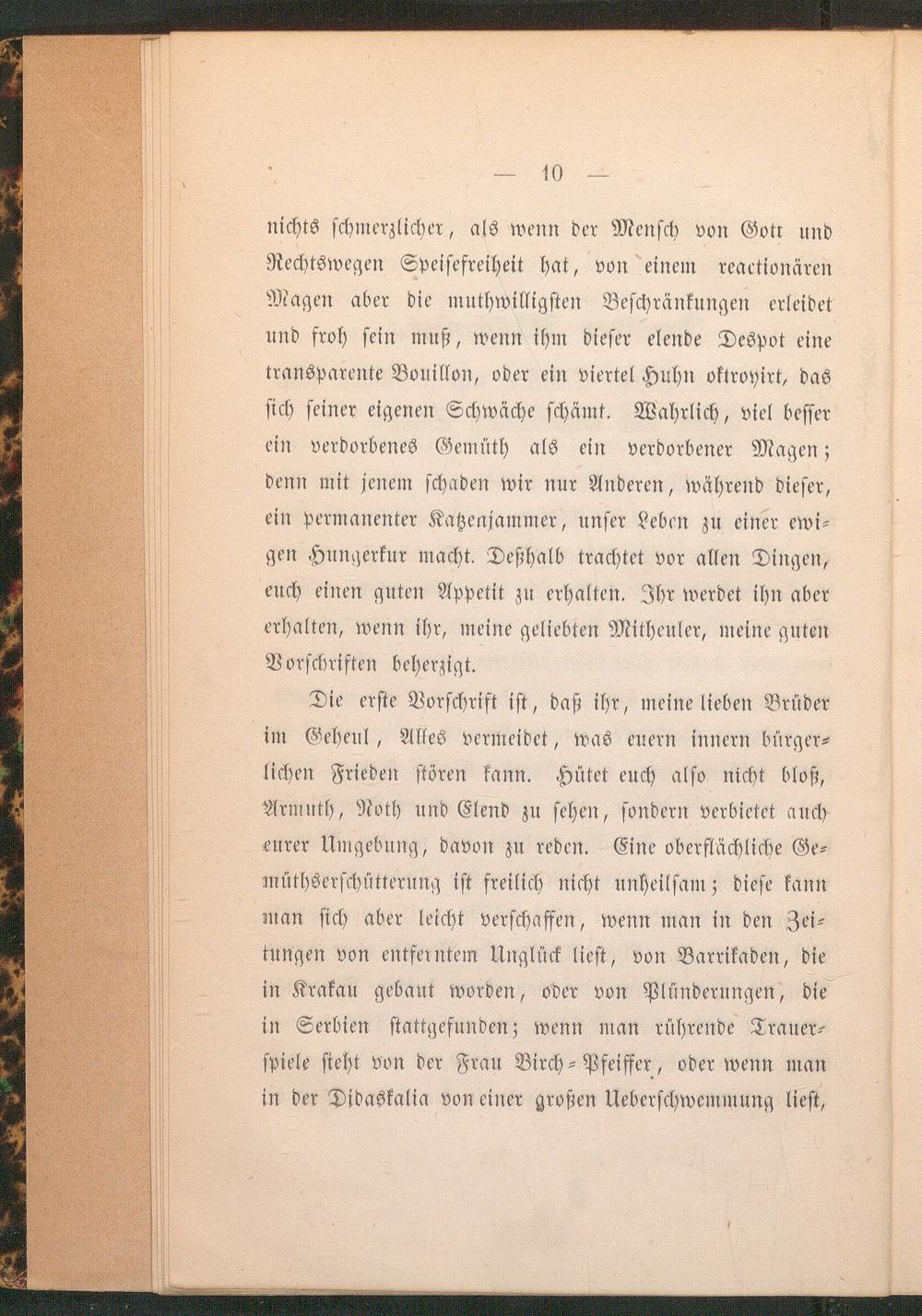 — 10 —

nichts schmerzlicher, als wenn der Mensch von Gott und Rechtswegen Speisefreiheit hat, von einem reactionären Magen aber die muthwilligsten Beschränkungen erleidet und froh sein muß, wenn ihm dieser elende Despot eine transparente Bouillon, oder ein viertel Huhn oktroyirt, das sich seiner eigenen Schwäche schämt. Wahrlich, viel besser ein verdorbenes Gemüth als ein verdorbener Magen; denn mit jenem schaden wir nur Anderen, während dieser, ein permanenter Katzenjammer, unser Leben zu einer ewigen Hungerkur macht. Deßhalb trachtet vor allen Dingen, euch einen guten Appetit zu erhalten. Ihr werdet ihn aber erhalten, wenn ihr, meine geliebten Mitheuler, meine guten Vorschriften beherzigt.

Die erste Vorschrift ist, daß ihr, meine lieben Brüder im Geheul, Alles vermeidet, was euern innern bürgerlichen Frieden stören kann. Hütet euch also nicht bloß, Armuth, Noth und Elend zu sehen, sondern verbietet auch eurer Umgebung, davon zu reden. Eine oberflächliche Gemüthserschütterung ist freilich nicht unheilsam; diese kann man sich aber leicht verschaffen, wenn man in den Zeitungen von entferntem Unglück liest, von Barrikaden, die in Krakau gebaut worden, oder von Plünderungen, die in Serbien stattgefunden; wenn man rührende Trauerspiele sieht von der Frau Birch-Pfeiffer, oder wenn man in der Didaskalia von einer großen Ueberschwemmung liest,